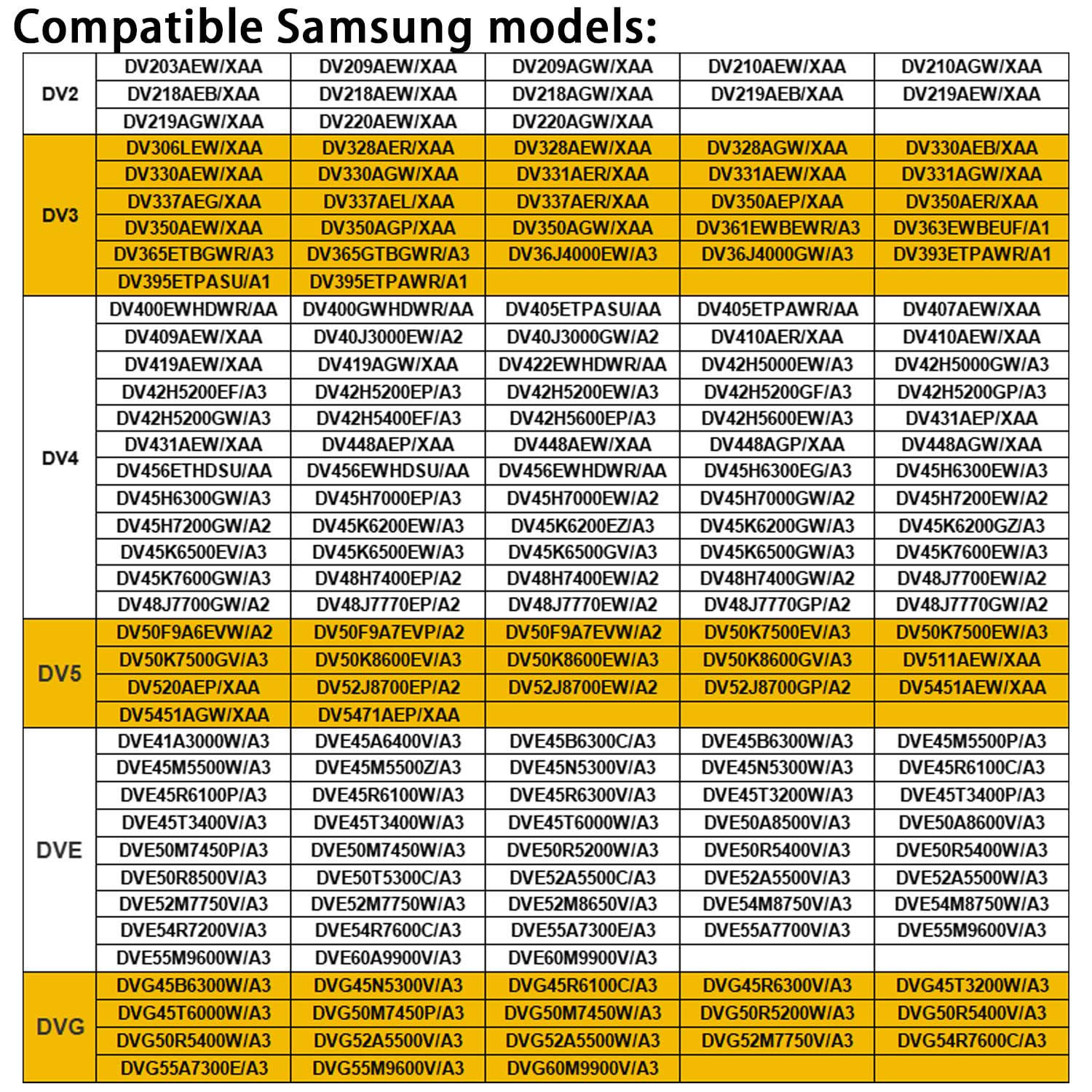 Compatible Samsung models:

| | | | | | |
|---|---|---|---|---|---|
| DV2 | DV203AEW/XAA | DV209AEW/XAA | DV209AGW/XAA | DV210AEW/XAA | DV210AGW/XAA |
| | DV218AEB/XAA | DV218AEW/XAA | DV218AGW/XAA | DV219AEB/XAA | DV219AEW/XAA |
| | DV219AGW/XAA | DV220AEW/XAA | DV220AGW/XAA | | |
| DV3 | DV306LEW/XAA | DV328AER/XAA | DV328AEW/XAA | DV328AGW/XAA | DV330AEB/XAA |
| | DV330AEW/XAA | DV330AGW/XAA | DV331AER/XAA | DV331AEW/XAA | DV331AGW/XAA |
| | DV337AEG/XAA | DV337AEL/XAA | DV337AER/XAA | DV350AEP/XAA | DV350AER/XAA |
| | DV350AEW/XAA | DV350AGP/XAA | DV350AGW/XAA | DV361EWBEWR/A3 | DV363EWBEUF/A1 |
| | DV365ETBGWR/A3 | DV365GTBGWR/A3 | DV36J4000EW/A3 | DV36J4000GW/A3 | DV393ETPAWR/A1 |
| | DV395ETPASU/A1 | DV395ETPAWR/A1 | | | |
| DV4 | DV400EWHDWR/AA | DV400GWHDWR/AA | DV405ETPASU/AA | DV405ETPAWR/AA | DV407AEW/XAA |
| | DV409AEW/XAA | DV40J3000EW/A2 | DV40J3000GW/A2 | DV410AER/XAA | DV410AEW/XAA |
| | DV419AEW/XAA | DV419AGW/XAA | DV422EWHDWR/AA | DV42H5000EW/A3 | DV42H5000GW/A3 |
| | DV42H5200EF/A3 | DV42H5200EP/A3 | DV42H5200EW/A3 | DV42H5200GF/A3 | DV42H5200GP/A3 |
| | DV42H5200GW/A3 | DV42H5400EF/A3 | DV42H5600EP/A3 | DV42H5600EW/A3 | DV431AEP/XAA |
| | DV431AEW/XAA | DV448AEP/XAA | DV448AEW/XAA | DV448AGP/XAA | DV448AGW/XAA |
| | DV456ETHDSU/AA | DV456EWHDSU/AA | DV456EWHDWR/AA | DV45H6300EG/A3 | DV45H6300EW/A3 |
| | DV45H6300GW/A3 | DV45H7000EP/A3 | DV45H7000EW/A2 | DV45H7000GW/A2 | DV45H7200EW/A2 |
| | DV45H7200GW/A2 | DV45K6200EW/A3 | DV45K6200EZ/A3 | DV45K6200GW/A3 | DV45K6200GZ/A3 |
| | DV45K6500EV/A3 | DV45K6500EW/A3 | DV45K6500GV/A3 | DV45K6500GW/A3 | DV45K7600EW/A3 |
| | DV45K7600GW/A3 | DV48H7400EP/A2 | DV48H7400EW/A2 | DV48H7400GW/A2 | DV48J7700EW/A2 |
| | DV48J7700GW/A2 | DV48J7770EP/A2 | DV48J7770EW/A2 | DV48J7770GP/A2 | DV48J7770GW/A2 |
| DV5 | DV50F9A6EVW/A2 | DV50F9A7EVP/A2 | DV50F9A7EVW/A2 | DV50K7500EV/A3 | DV50K7500EW/A3 |
| | DV50K7500GV/A3 | DV50K8600EV/A3 | DV50K8600EW/A3 | DV50K8600GV/A3 | DV511AEW/XAA |
| | DV520AEP/XAA | DV52J8700EP/A2 | DV52J8700EW/A2 | DV52J8700GP/A2 | DV5451AEW/XAA |
| | DV5451AGW/XAA | DV5471AEP/XAA | | | |
| DVE | DVE41A3000W/A3 | DVE45A6400V/A3 | DVE45B6300C/A3 | DVE45B6300W/A3 | DVE45M5500P/A3 |
| | DVE45M5500W/A3 | DVE45M5500Z/A3 | DVE45N5300V/A3 | DVE45N5300W/A3 | DVE45R6100C/A3 |
| | DVE45R6100P/A3 | DVE45R6100W/A3 | DVE45R6300V/A3 | DVE45T3200W/A3 | DVE45T3400P/A3 |
| | DVE45T3400V/A3 | DVE45T3400W/A3 | DVE45T6000W/A3 | DVE50A8500V/A3 | DVE50A8600V/A3 |
| | DVE50M7450P/A3 | DVE50M7450W/A3 | DVE50R5200W/A3 | DVE50R5400V/A3 | DVE50R5400W/A3 |
| | DVE50R8500V/A3 | DVE50T5300C/A3 | DVE52A5500C/A3 | DVE52A5500V/A3 | DVE52A5500W/A3 |
| | DVE52M7750V/A3 | DVE52M7750W/A3 | DVE52M8650V/A3 | DVE54M8750V/A3 | DVE54M8750W/A3 |
| | DVE54R7200V/A3 | DVE54R7600C/A3 | DVE55A7300E/A3 | DVE55A7700V/A3 | DVE55M9600V/A3 |
| | DVE55M9600W/A3 | DVE60A9900V/A3 | DVE60M9900V/A3 | | |
| DVG | DVG45B6300W/A3 | DVG45N5300V/A3 | DVG45R6100C/A3 | DVG45R6300V/A3 | DVG45T3200W/A3 |
| | DVG45T6000W/A3 | DVG50M7450P/A3 | DVG50M7450W/A3 | DVG50R5200W/A3 | DVG50R5400V/A3 |
| | DVG50R5400W/A3 | DVG52A5500V/A3 | DVG52A5500W/A3 | DVG52M7750V/A3 | DVG54R7600C/A3 |
| | DVG55A7300E/A3 | DVG55M9600V/A3 | DVG60M9900V/A3 | | |